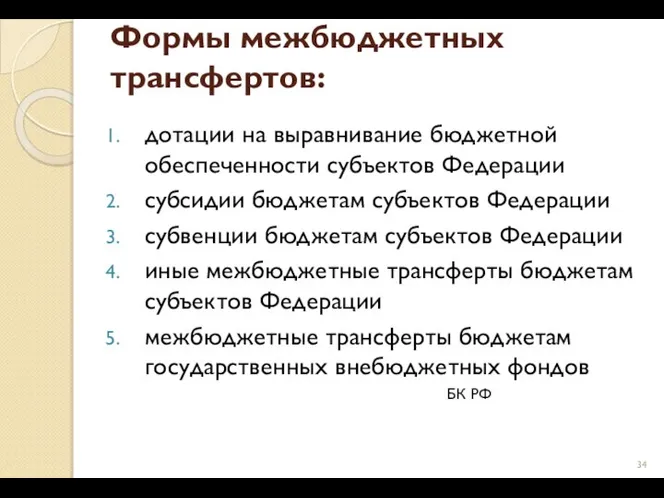 Формы межбюджетных трансфертов:

1. дотации на выравнивание бюджетной обеспеченности субъектов Федерации
2. субсидии бюджетам субъектов Федерации
3. субвенции бюджетам субъектов Федерации
4. иные межбюджетные трансферты бюджетам субъектов Федерации
5. межбюджетные трансферты бюджетам государственных внебюджетных фондов

БК РФ

34